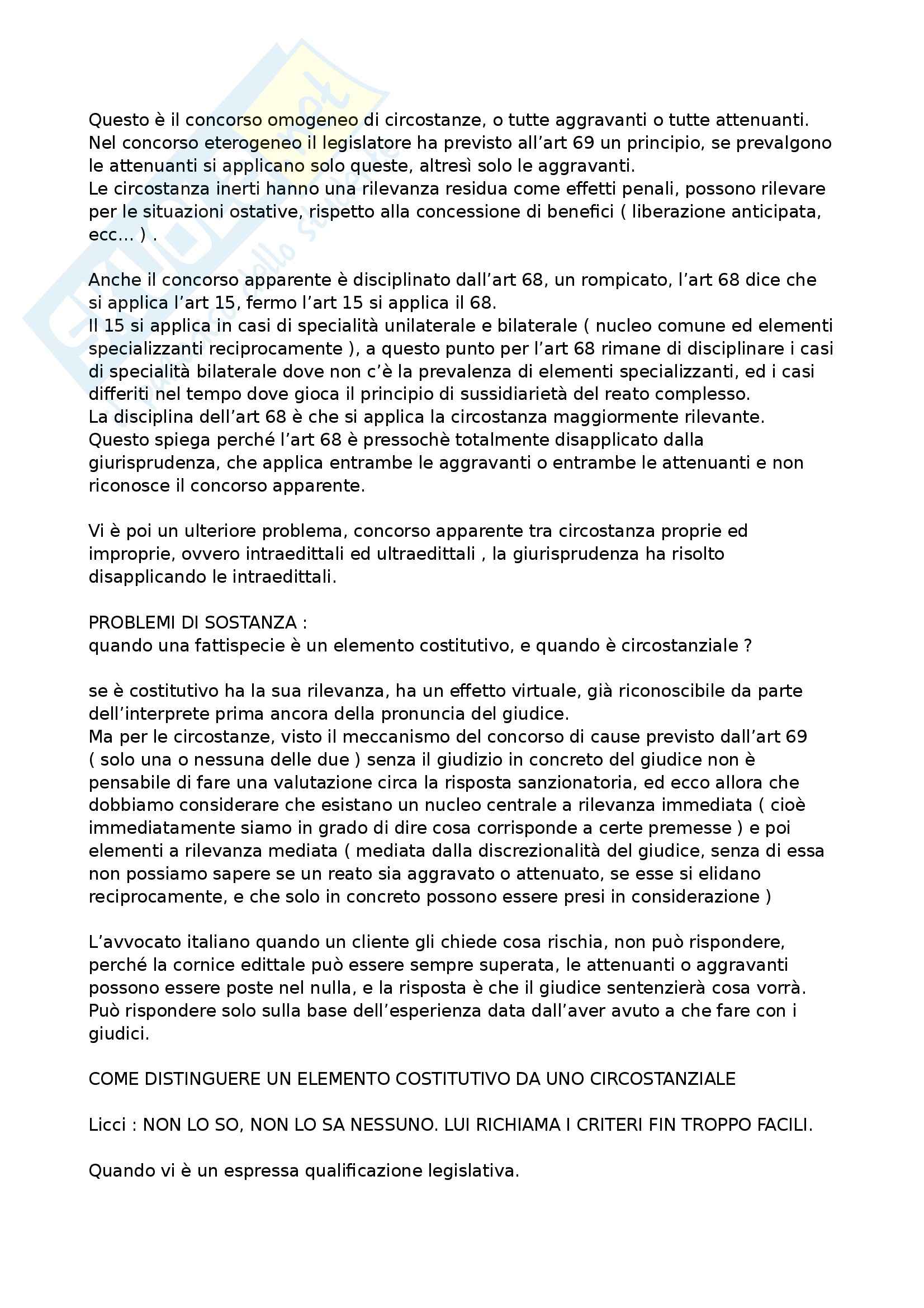 Questo è il concorso omogeneo di circostanze, o tutte aggravanti o tutte attenuanti. Nel concorso eterogeneo il legislatore ha previsto all'art 69 un principio, se prevalgono le attenuanti si applicano solo queste, altresì solo le aggravanti.
Le circostanza inerti hanno una rilevanza residua come effetti penali, possono rilevare per le situazioni ostative, rispetto alla concessione di benefici ( liberazione anticipata, ecc... ) .

Anche il concorso apparente è disciplinato dall'art 68, un rompicato, l'art 68 dice che si applica l'art 15, fermo l'art 15 si applica il 68.
Il 15 si applica in casi di specialità unilaterale e bilaterale ( nucleo comune ed elementi specializzanti reciprocamente ), a questo punto per l'art 68 rimane di disciplinare i casi di specialità bilaterale dove non c'è la prevalenza di elementi specializzanti, ed i casi differiti nel tempo dove gioca il principio di sussidiarietà del reato complesso.
La disciplina dell'art 68 è che si applica la circostanza maggiormente rilevante.
Questo spiega perché l'art 68 è pressochè totalmente disapplicato dalla giurisprudenza, che applica entrambe le aggravanti o entrambe le attenuanti e non riconosce il concorso apparente.

Vi è poi un ulteriore problema, concorso apparente tra circostanza proprie ed improprie, ovvero intraedittali ed ultraedittali , la giurisprudenza ha risolto disapplicando le intraedittali.

PROBLEMI DI SOSTANZA :
quando una fattispecie è un elemento costitutivo, e quando è circostanziale ?

se è costitutivo ha la sua rilevanza, ha un effetto virtuale, già riconoscibile da parte dell'interprete prima ancora della pronuncia del giudice.
Ma per le circostanze, visto il meccanismo del concorso di cause previsto dall'art 69 ( solo una o nessuna delle due ) senza il giudizio in concreto del giudice non è pensabile di fare una valutazione circa la risposta sanzionatoria, ed ecco allora che dobbiamo considerare che esistano un nucleo centrale a rilevanza immediata ( cioè immediatamente siamo in grado di dire cosa corrisponde a certe premesse ) e poi elementi a rilevanza mediata ( mediata dalla discrezionalità del giudice, senza di essa non possiamo sapere se un reato sia aggravato o attenuato, se esse si elidano reciprocamente, e che solo in concreto possono essere presi in considerazione )

L'avvocato italiano quando un cliente gli chiede cosa rischia, non può rispondere, perché la cornice edittale può essere sempre superata, le attenuanti o aggravanti possono essere poste nel nulla, e la risposta è che il giudice sentenzierà cosa vorrà. Può rispondere solo sulla base dell'esperienza data dall'aver avuto a che fare con i giudici.

COME DISTINGUERE UN ELEMENTO COSTITUTIVO DA UNO CIRCOSTANZIALE

Licci : NON LO SO, NON LO SA NESSUNO. LUI RICHIAMA I CRITERI FIN TROPPO FACILI.

Quando vi è un espressa qualificazione legislativa.